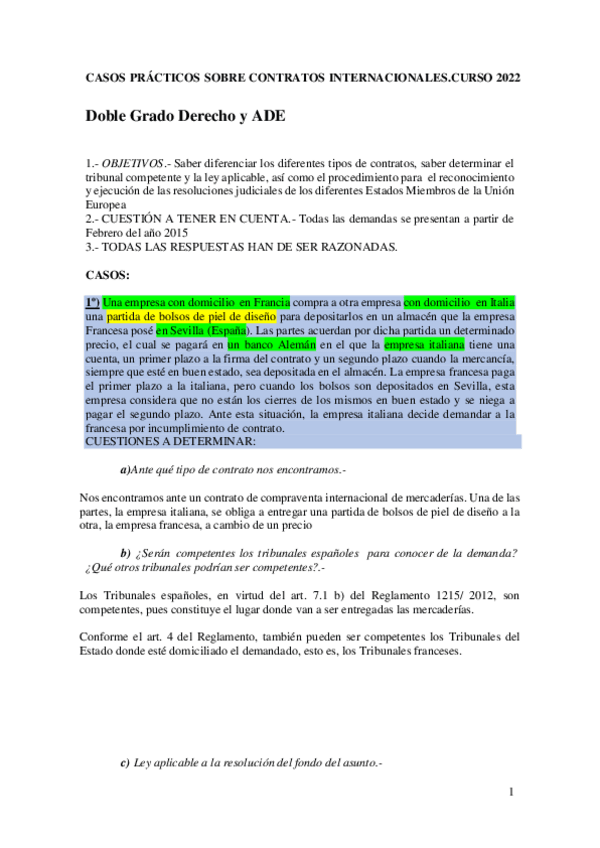 CASOS PRÁCTICOS SOBRE CONTRATOS INTERNACIONALES.CURSO 2022

Doble Grado Derecho y ADE

1.- OBJETIVOS.- Saber diferenciar los diferentes tipos de contratos, saber determinar el tribunal competente y la ley aplicable, así como el procedimiento para el reconocimiento y ejecución de las resoluciones judiciales de los diferentes Estados Miembros de la Unión Europea
2.- CUESTIÓN A TENER EN CUENTA.- Todas las demandas se presentan a partir de Febrero del año 2015
3.- TODAS LAS RESPUESTAS HAN DE SER RAZONADAS.

CASOS:

1º) Una empresa con domicilio en Francia compra a otra empresa con domicilio en Italia una partida de bolsos de piel de diseño para depositarlos en un almacén que la empresa Francesa posé en Sevilla (España). Las partes acuerdan por dicha partida un determinado precio, el cual se pagará en un banco Alemán en el que la empresa italiana tiene una cuenta, un primer plazo a la firma del contrato y un segundo plazo cuando la mercancía, siempre que esté en buen estado, sea depositada en el almacén. La empresa francesa paga el primer plazo a la italiana, pero cuando los bolsos son depositados en Sevilla, esta empresa considera que no están los cierres de los mismos en buen estado y se niega a pagar el segundo plazo. Ante esta situación, la empresa italiana decide demandar a la francesa por incumplimiento de contrato.
CUESTIONES A DETERMINAR:

a)Ante qué tipo de contrato nos encontramos.-

Nos encontramos ante un contrato de compraventa internacional de mercaderías. Una de las partes, la empresa italiana, se obliga a entregar una partida de bolsos de piel de diseño a la otra, la empresa francesa, a cambio de un precio

b) ¿Serán competentes los tribunales españoles para conocer de la demanda? ¿Qué otros tribunales podrían ser competentes?.-

Los Tribunales españoles, en virtud del art. 7.1 b) del Reglamento 1215/ 2012, son competentes, pues constituye el lugar donde van a ser entregadas las mercaderías.

Conforme el art. 4 del Reglamento, también pueden ser competentes los Tribunales del Estado donde esté domiciliado el demandado, esto es, los Tribunales franceses.

c) Ley aplicable a la resolución del fondo del asunto.-

1